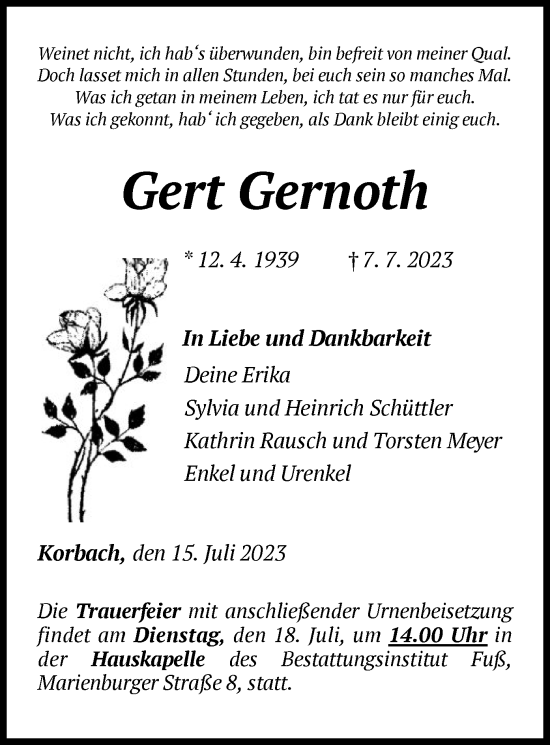 Weinet nicht, ich hab‘s überwunden, bin befreit von meiner Qual.
Doch lasset mich in allen Stunden, bei euch sein so manches Mal.
Was ich getan in meinem Leben, ich tat es nur für euch.
Was ich gekonnt, hab‘ ich gegeben, als Dank bleibt einig euch.

Gert Gernoth

* 12. 4. 1939 † 7. 7. 2023

In Liebe und Dankbarkeit
Deine Erika
Sylvia und Heinrich Schüttler
Kathrin Rausch und Torsten Meyer
Enkel und Urenkel

Korbach, den 15. Juli 2023

Die Trauerfeier mit anschließender Urnenbeisetzung findet am Dienstag, den 18. Juli, um 14.00 Uhr in der Hauskapelle des Bestattungsinstitut Fuß, Marienburger Straße 8, statt.